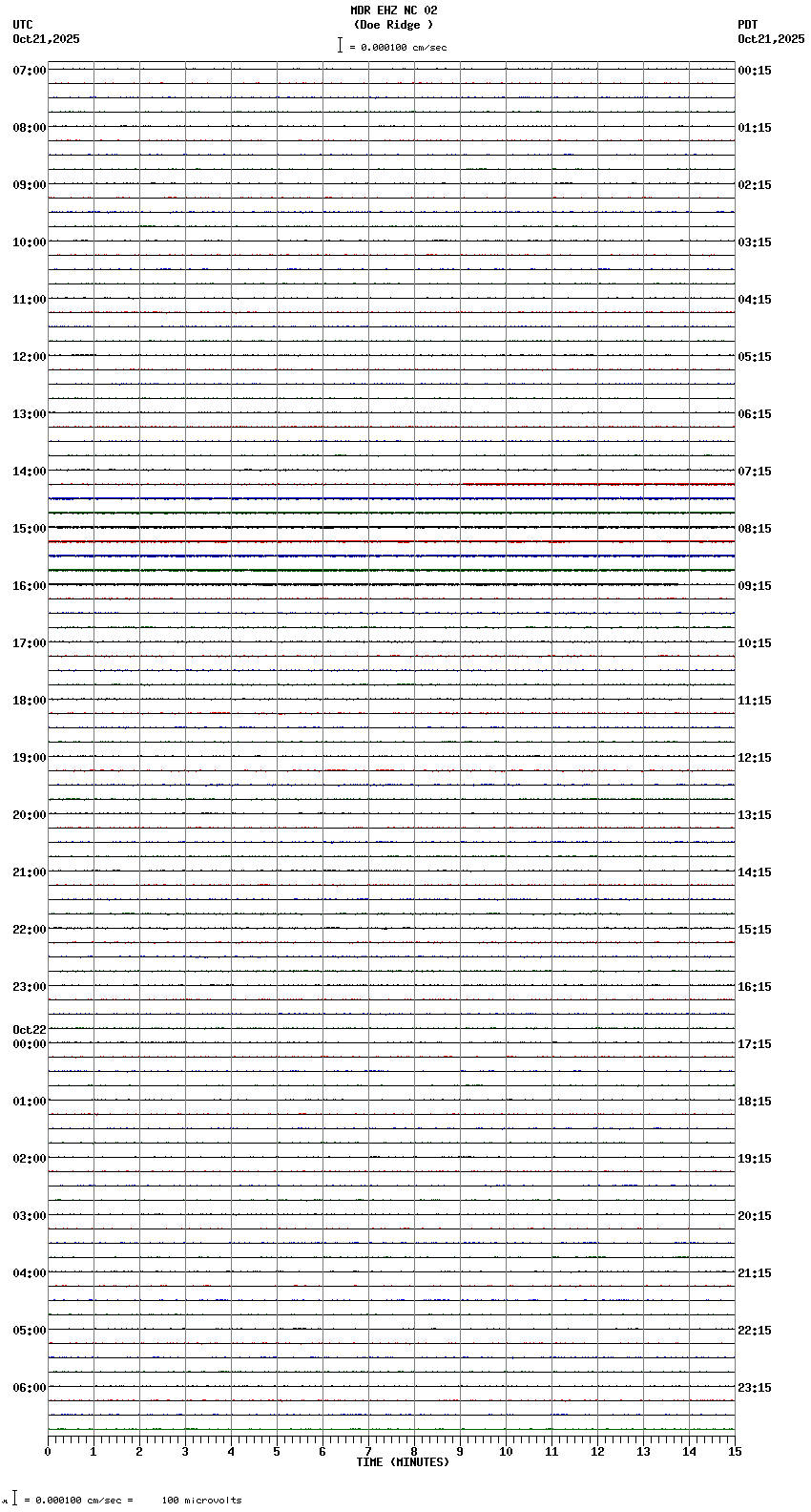 MDR EHZ NC 02
(Doe Ridge )
= 0.000100 cm/sec

UTC
Oct21,2025

PDT
Oct21,2025

07:00
08:00
09:00
10:00
11:00
12:00
13:00
14:00
15:00
16:00
17:00
18:00
19:00
20:00
21:00
22:00
23:00
Oct22
00:00
01:00
02:00
03:00
04:00
05:00
06:00

00:15
01:15
02:15
03:15
04:15
05:15
06:15
07:15
08:15
09:15
10:15
11:15
12:15
13:15
14:15
15:15
16:15
17:15
18:15
19:15
20:15
21:15
22:15
23:15

0 1 2 3 4 5 6 7 8 9 10 11 12 13 14 15
TIME (MINUTES)

= 0.000100 cm/sec = 100 microvolts